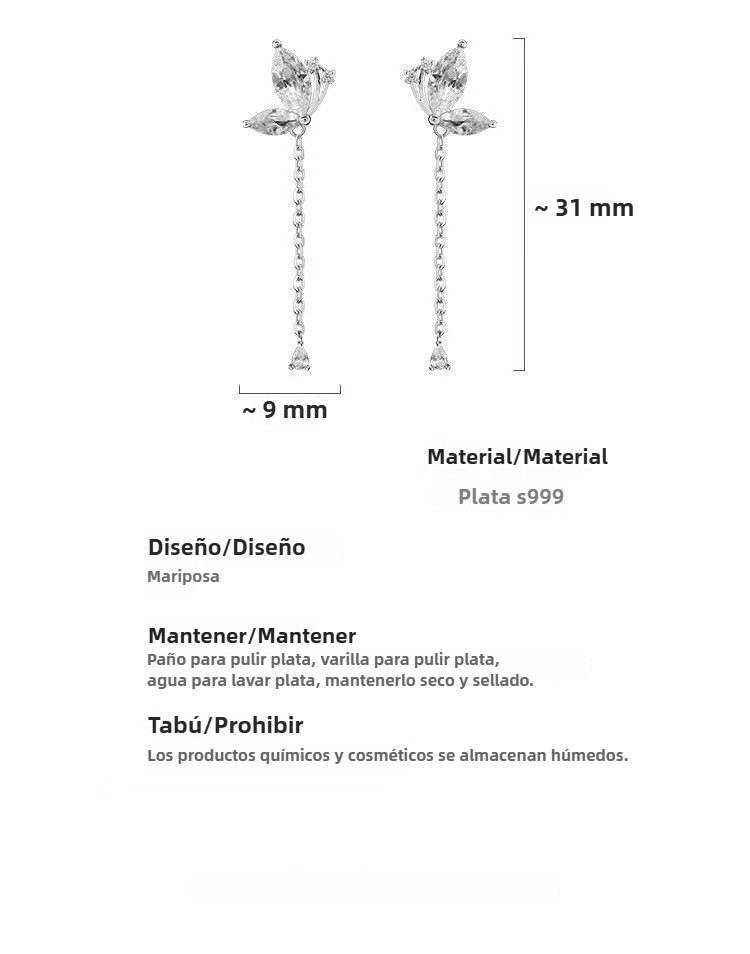 ~ 31 mm

~ 9 mm

Material/Material

Plata s999

Diseño/Diseño

Mariposa

Mantener/Mantener

Paño para pulir plata, varilla para pulir plata, agua para lavar plata, mantenerlo seco y sellado.

Tabú/Prohibir

Los productos químicos y cosméticos se almacenan húmedos.